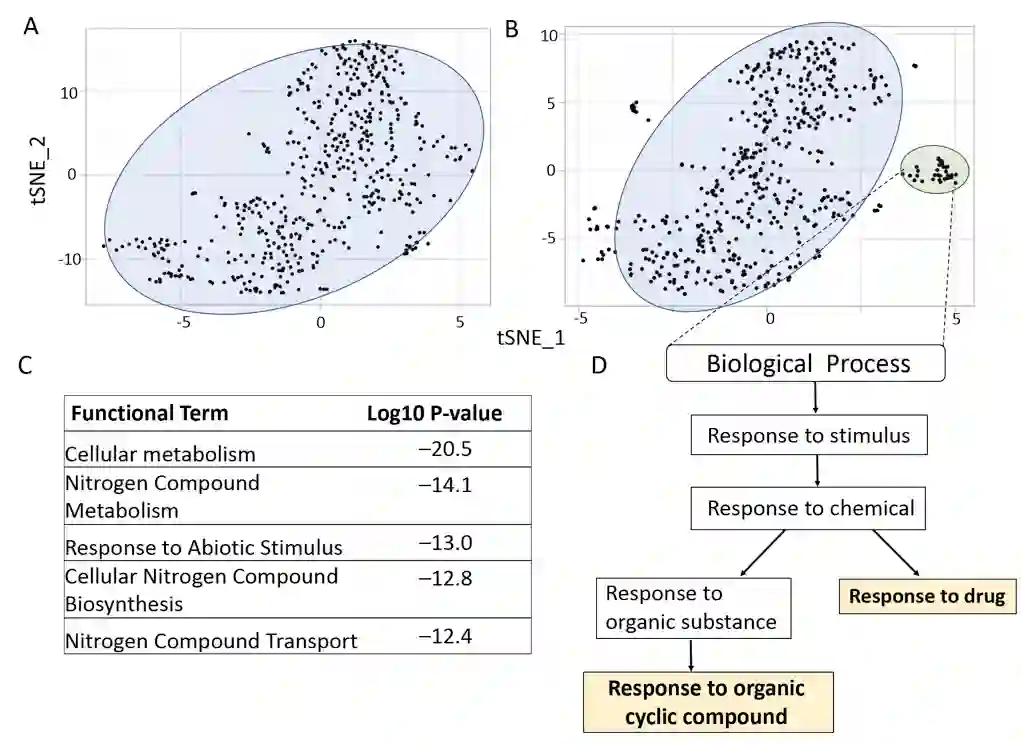 A

tSNE_2

10

0

-10

-5

0

5

B

10

5

0

-5

-5

0

5

tSNE_1

C

| Functional Term | Log10 P-value |
|---|---|
| Cellular metabolism | –20.5 |
| Nitrogen Compound Metabolism | –14.1 |
| Response to Abiotic Stimulus | –13.0 |
| Cellular Nitrogen Compound Biosynthesis | –12.8 |
| Nitrogen Compound Transport | –12.4 |

D

Biological Process

Response to stimulus

Response to chemical

Response to organic substance

Response to drug

Response to organic cyclic compound